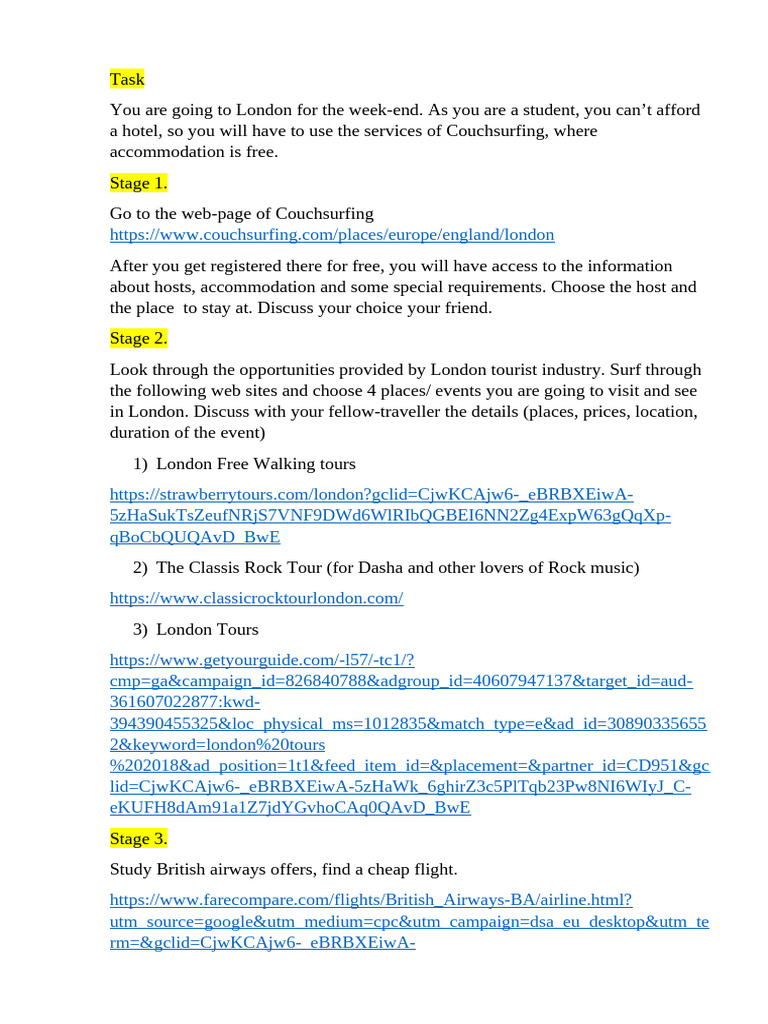 Task

You are going to London for the week-end. As you are a student, you can't afford a hotel, so you will have to use the services of Couchsurfing, where accommodation is free.

Stage 1.

Go to the web-page of Couchsurfing https://www.couchsurfing.com/places/europe/england/london

After you get registered there for free, you will have access to the information about hosts, accommodation and some special requirements. Choose the host and the place to stay at. Discuss your choice your friend.

Stage 2.

Look through the opportunities provided by London tourist industry. Surf through the following web sites and choose 4 places/ events you are going to visit and see in London. Discuss with your fellow-traveller the details (places, prices, location, duration of the event)

1) London Free Walking tours

https://strawberrytours.com/london?gclid=CjwKCAjw6-_eBRBXEiwA-5zHaSukTsZeufNRjS7VNF9DWd6WlRIbQGBEI6NN2Zg4ExpW63gQqXp-qBoCbQUQAvD_BwE

2) The Classis Rock Tour (for Dasha and other lovers of Rock music)

https://www.classicrocktourlondon.com/

3) London Tours

https://www.getyourguide.com/-l57/-tc1/?cmp=ga&campaign_id=826840788&adgroup_id=40607947137&target_id=aud-361607022877:kwd-394390455325&loc_physical_ms=1012835&match_type=e&ad_id=308903356552&keyword=london%20tours%202018&ad_position=1t1&feed_item_id=&placement=&partner_id=CD951&gclid=CjwKCAjw6-_eBRBXEiwA-5zHaWk_6ghirZ3c5PlTqb23Pw8NI6WIyJ_C-eKUFH8dAm91a1Z7jdYGvhoCAq0QAvD_BwE

Stage 3.

Study British airways offers, find a cheap flight.

https://www.farecompare.com/flights/British_Airways-BA/airline.html?utm_source=google&utm_medium=cpc&utm_campaign=dsa_eu_desktop&utm_term=&gclid=CjwKCAjw6-_eBRBXEiwA-